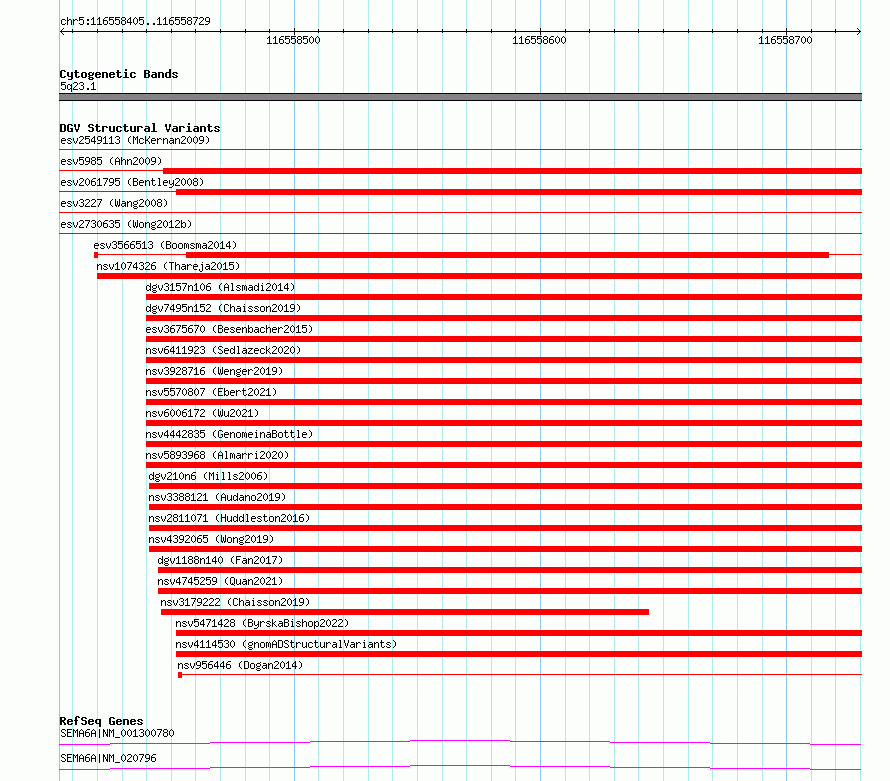 chr5:116558405..116558729

116558500

116558600

116558700

Cytogenetic Bands
5q23.1

DGV Structural Variants
esv2549113 (McKernan2009)
esv5985 (Ahn2009)
esv2061795 (Bentley2008)
esv3227 (Wang2008)
esv2730635 (Wong2012b)
esv3566513 (Boomsma2014)
nsv1074326 (Thareja2015)
dgv3157n106 (Alsmadi2014)
dgv7495n152 (Chaisson2019)
esv3675670 (Besenbacher2015)
nsv6411923 (Sedlazeck2020)
nsv3928716 (Wenger2019)
nsv5570807 (Ebert2021)
nsv6006172 (Wu2021)
nsv4442835 (GenomeinaBottle)
nsv5893968 (Almarri2020)
dgv210n6 (Mills2006)
nsv3388121 (Audano2019)
nsv2811071 (Huddleston2016)
nsv4392065 (Wong2019)
dgv1188n140 (Fan2017)
nsv4745259 (Quan2021)
nsv3179222 (Chaisson2019)
nsv5471428 (ByrskaBishop2022)
nsv4114530 (gnomADStructuralVariants)
nsv956446 (Dogan2014)

RefSeq Genes
SEMA6A|NM_001300780
SEMA6A|NM_020796